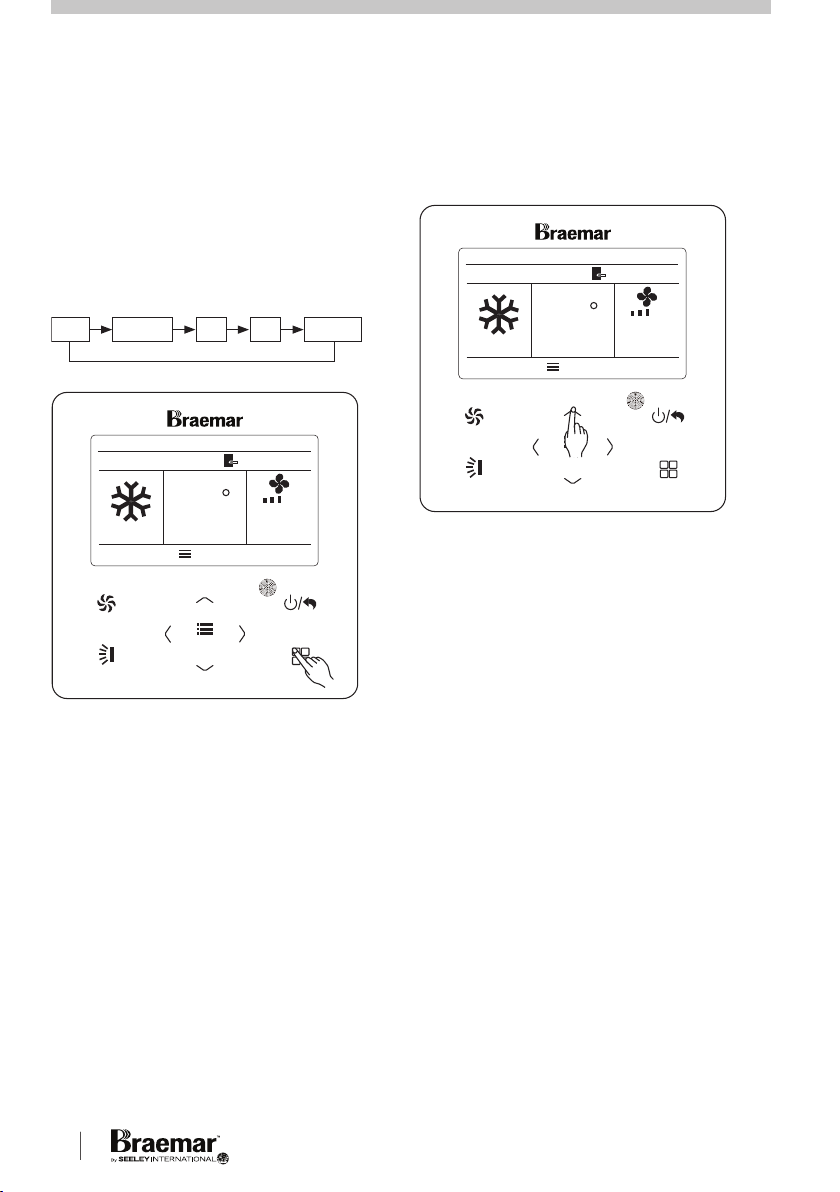 Braemar

Braemar

Braemar™
by SEELEY INTERNATIONAL